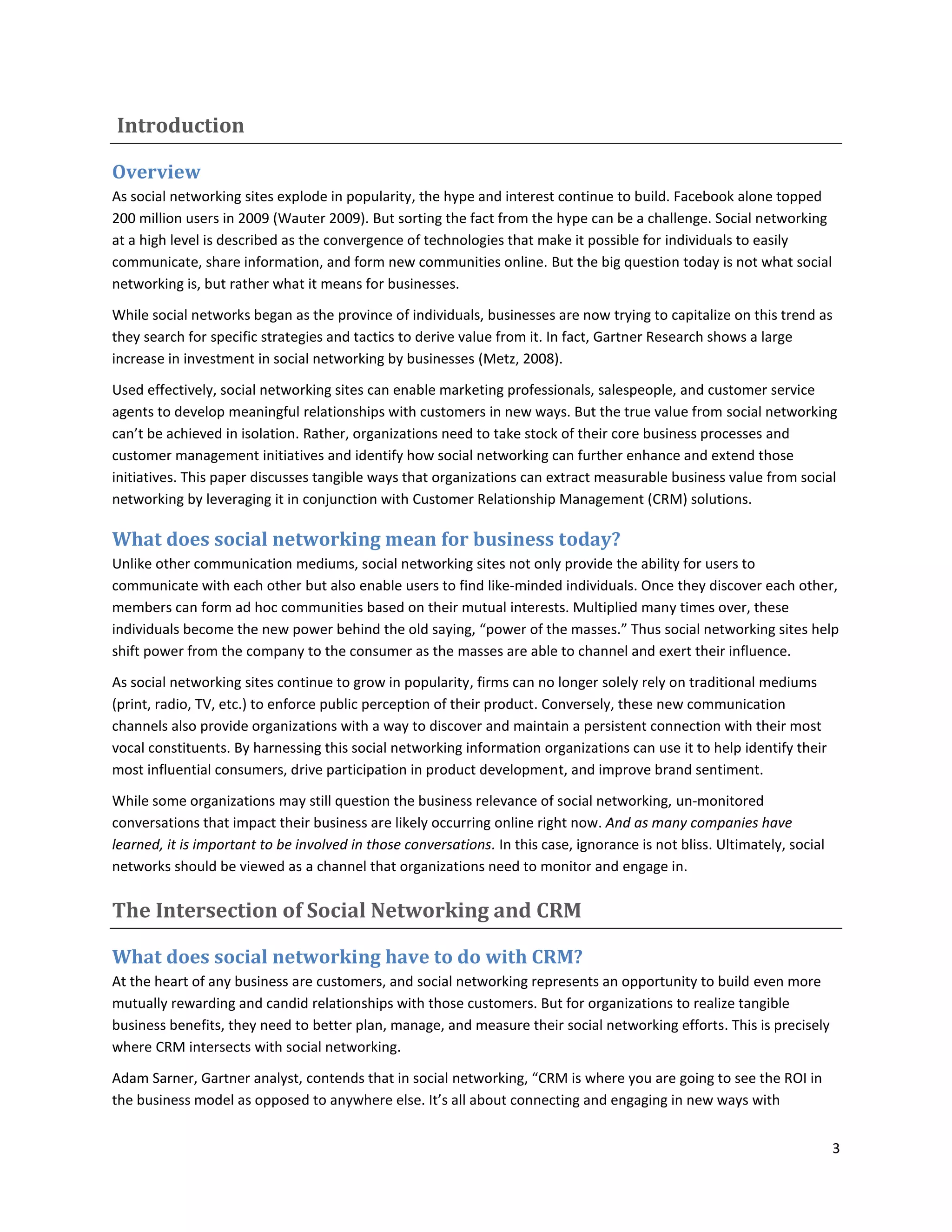 Introduction

Overview

As social networking sites explode in popularity, the hype and interest continue to build. Facebook alone topped 200 million users in 2009 (Wauter 2009). But sorting the fact from the hype can be a challenge. Social networking at a high level is described as the convergence of technologies that make it possible for individuals to easily communicate, share information, and form new communities online. But the big question today is not what social networking is, but rather what it means for businesses.

While social networks began as the province of individuals, businesses are now trying to capitalize on this trend as they search for specific strategies and tactics to derive value from it. In fact, Gartner Research shows a large increase in investment in social networking by businesses (Metz, 2008).

Used effectively, social networking sites can enable marketing professionals, salespeople, and customer service agents to develop meaningful relationships with customers in new ways. But the true value from social networking can't be achieved in isolation. Rather, organizations need to take stock of their core business processes and customer management initiatives and identify how social networking can further enhance and extend those initiatives. This paper discusses tangible ways that organizations can extract measurable business value from social networking by leveraging it in conjunction with Customer Relationship Management (CRM) solutions.

What does social networking mean for business today?

Unlike other communication mediums, social networking sites not only provide the ability for users to communicate with each other but also enable users to find like-minded individuals. Once they discover each other, members can form ad hoc communities based on their mutual interests. Multiplied many times over, these individuals become the new power behind the old saying, "power of the masses." Thus social networking sites help shift power from the company to the consumer as the masses are able to channel and exert their influence.

As social networking sites continue to grow in popularity, firms can no longer solely rely on traditional mediums (print, radio, TV, etc.) to enforce public perception of their product. Conversely, these new communication channels also provide organizations with a way to discover and maintain a persistent connection with their most vocal constituents. By harnessing this social networking information organizations can use it to help identify their most influential consumers, drive participation in product development, and improve brand sentiment.

While some organizations may still question the business relevance of social networking, un-monitored conversations that impact their business are likely occurring online right now. And as many companies have learned, it is important to be involved in those conversations. In this case, ignorance is not bliss. Ultimately, social networks should be viewed as a channel that organizations need to monitor and engage in.

The Intersection of Social Networking and CRM

What does social networking have to do with CRM?

At the heart of any business are customers, and social networking represents an opportunity to build even more mutually rewarding and candid relationships with those customers. But for organizations to realize tangible business benefits, they need to better plan, manage, and measure their social networking efforts. This is precisely where CRM intersects with social networking.

Adam Sarner, Gartner analyst, contends that in social networking, "CRM is where you are going to see the ROI in the business model as opposed to anywhere else. It's all about connecting and engaging in new ways with

3